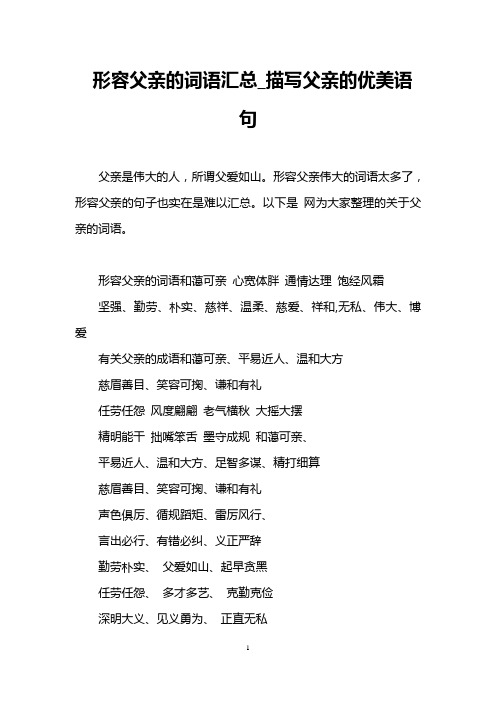 形容父亲的词语汇总_描写父亲的优美语句

父亲是伟大的人，所谓父爱如山。形容父亲伟大的词语太多了，形容父亲的句子也实在是难以汇总。以下是 网为大家整理的关于父亲的词语。

形容父亲的词语和蔼可亲 心宽体胖 通情达理 饱经风霜

坚强、勤劳、朴实、慈祥、温柔、慈爱、祥和,无私、伟大、博爱

有关父亲的成语和蔼可亲、平易近人、温和大方

慈眉善目、笑容可掬、谦和有礼

任劳任怨 风度翩翩 老气横秋 大摇大摆

精明能干 拙嘴笨舌 墨守成规 和蔼可亲、

平易近人、温和大方、足智多谋、精打细算

慈眉善目、笑容可掬、谦和有礼

声色俱厉、循规蹈矩、雷厉风行、

言出必行、有错必纠、义正严辞

勤劳朴实、 父爱如山、起早贪黑

任劳任怨、 多才多艺、 克勤克俭

深明大义、见义勇为、 正直无私

1